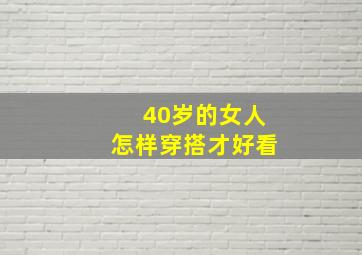 40岁的女人
怎样穿搭才好看